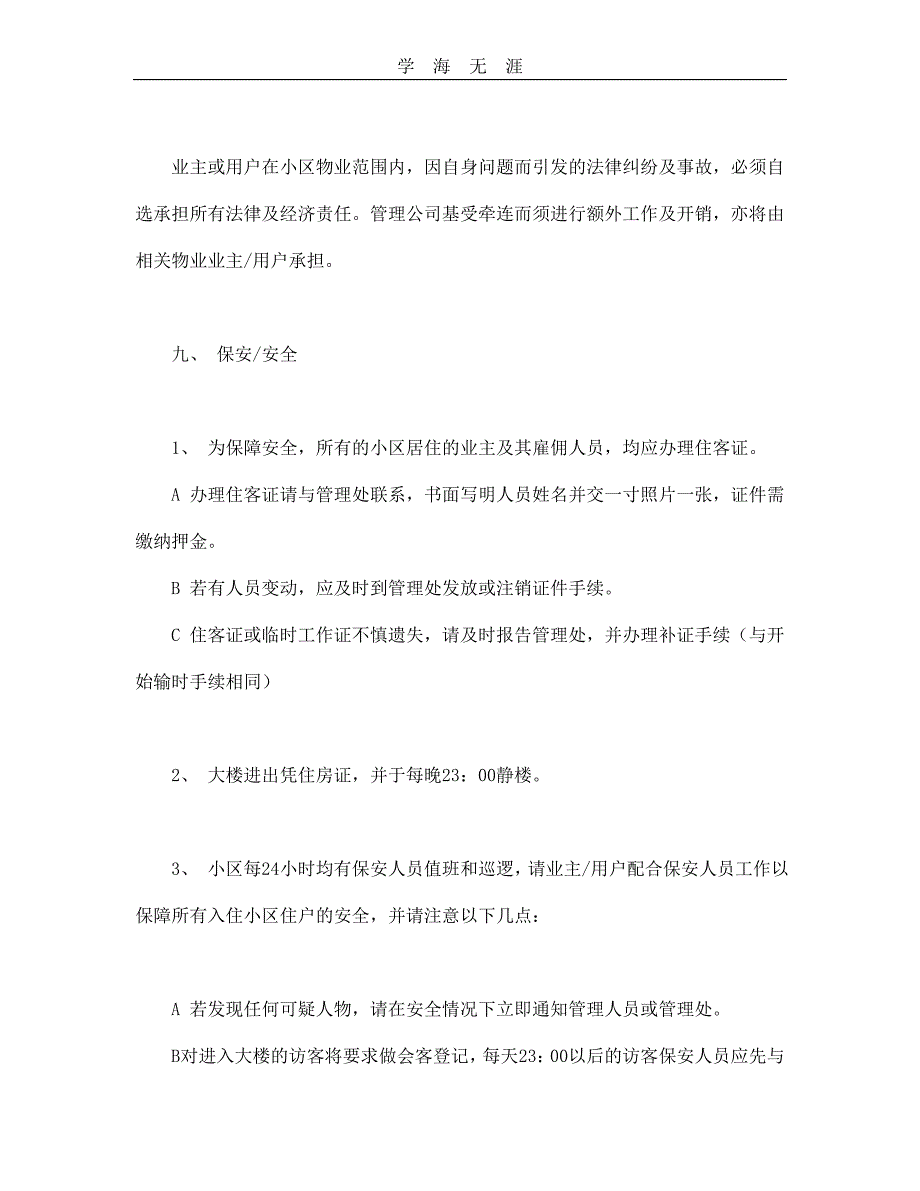 学 海 无 涯

业主或用户在小区物业范围内，因自身问题而引发的法律纠纷及事故，必须自选承担所有法律及经济责任。管理公司基受牵连而须进行额外工作及开销，亦将由相关物业业主/用户承担。

九、 保安/安全

1、 为保障安全，所有的小区居住的业主及其雇佣人员，均应办理住客证。

A 办理住客证请与管理处联系，书面写明人员姓名并交一寸照片一张，证件需缴纳押金。

B 若有人员变动，应及时到管理处发放或注销证件手续。

C 住客证或临时工作证不慎遗失，请及时报告管理处，并办理补证手续（与开始输时手续相同）

2、 大楼进出凭住房证，并于每晚23：00静楼。

3、 小区每24小时均有保安人员值班和巡逻，请业主/用户配合保安人员工作以保障所有入住小区住户的安全，并请注意以下几点：

A 若发现任何可疑人物，请在安全情况下立即通知管理人员或管理处。

B对进入大楼的访客将要求做会客登记，每天23：00以后的访客保安人员应先与